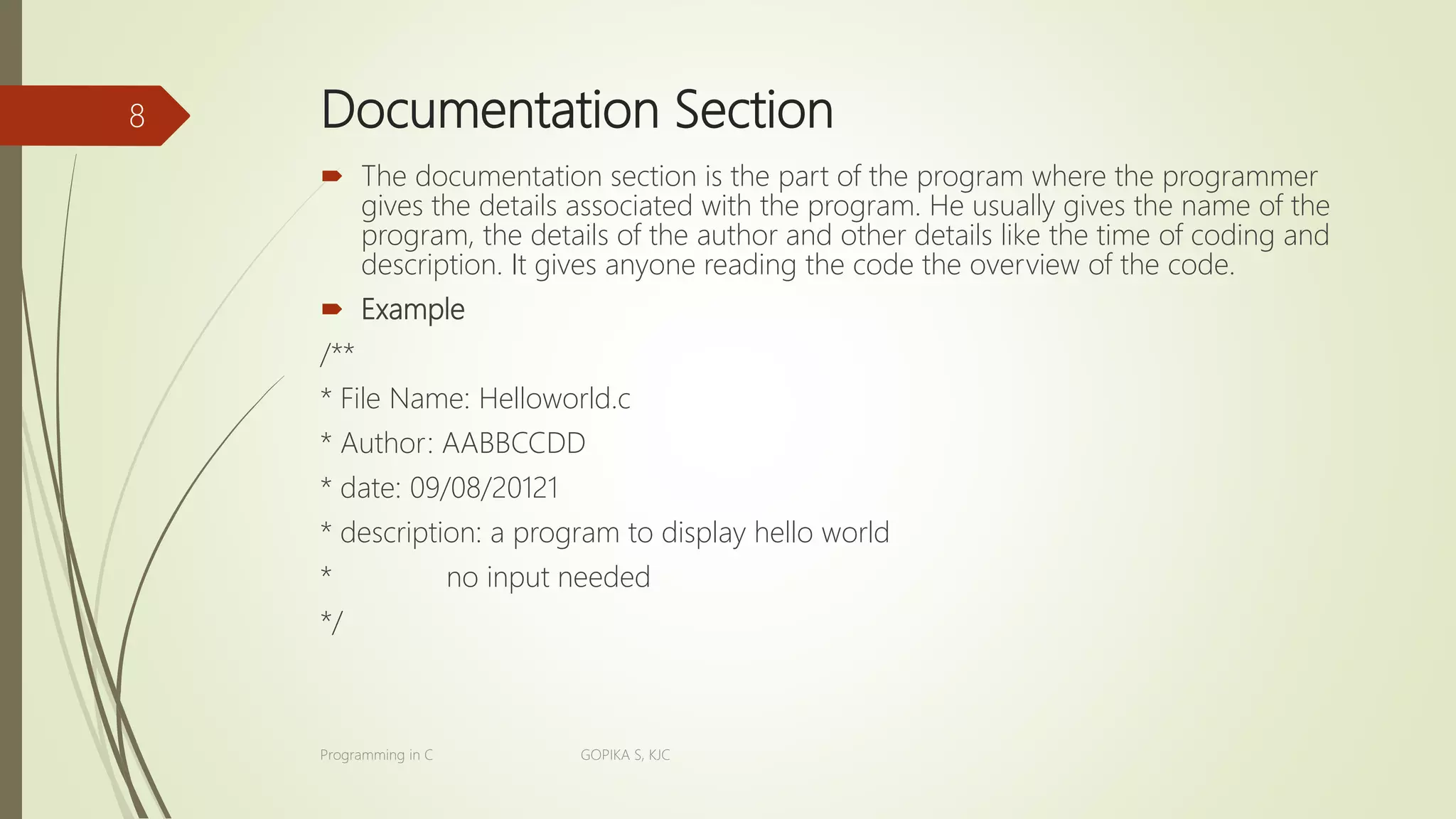 8

Documentation Section

The documentation section is the part of the program where the programmer gives the details associated with the program. He usually gives the name of the program, the details of the author and other details like the time of coding and description. It gives anyone reading the code the overview of the code.

Example

/**

* File Name: Helloworld.c

* Author: AABBCCDD

* date: 09/08/20121

* description: a program to display hello world

* no input needed

*/

Programming in C

GOPIKA S, KJC